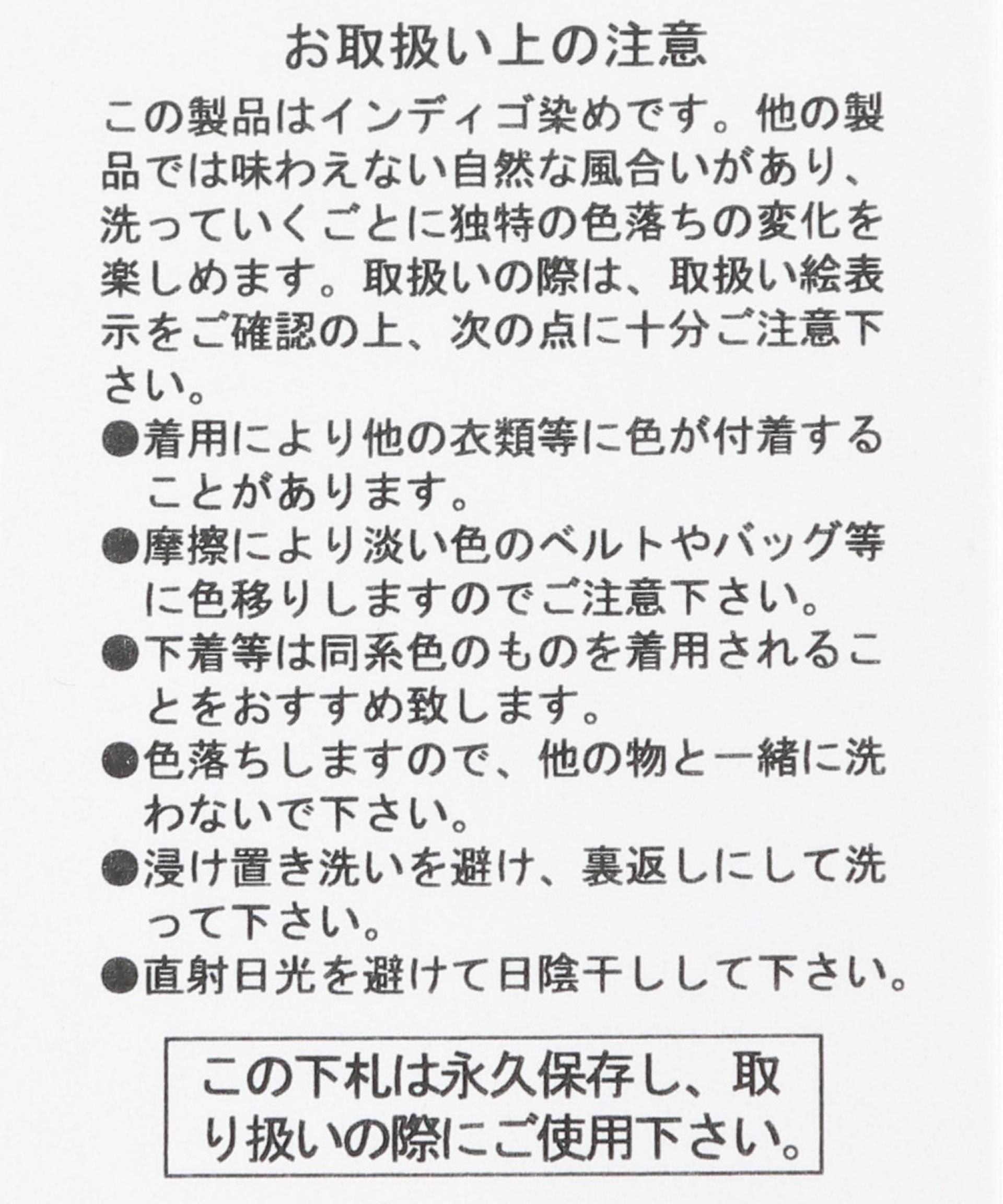 お取扱い上の注意

この製品はインディゴ染めです。他の製品では味わえない自然な風合いがあり、洗っていくごとに独特の色落ちの変化を楽しめます。取扱いの際は、取扱い絵表示をご確認の上、次の点に十分ご注意下さい。

●着用により他の衣類等に色が付着することがあります。

●摩擦により淡い色のベルトやバッグ等に色移りしますのでご注意下さい。

●下着等は同系色のものを着用されることをおすすめ致します。

●色落ちしますので、他の物と一緒に洗わないで下さい。

●浸け置き洗いを避け、裏返しにして洗って下さい。

●直射日光を避けて日陰干しして下さい。

この下札は永久保存し、取り扱いの際にご使用下さい。